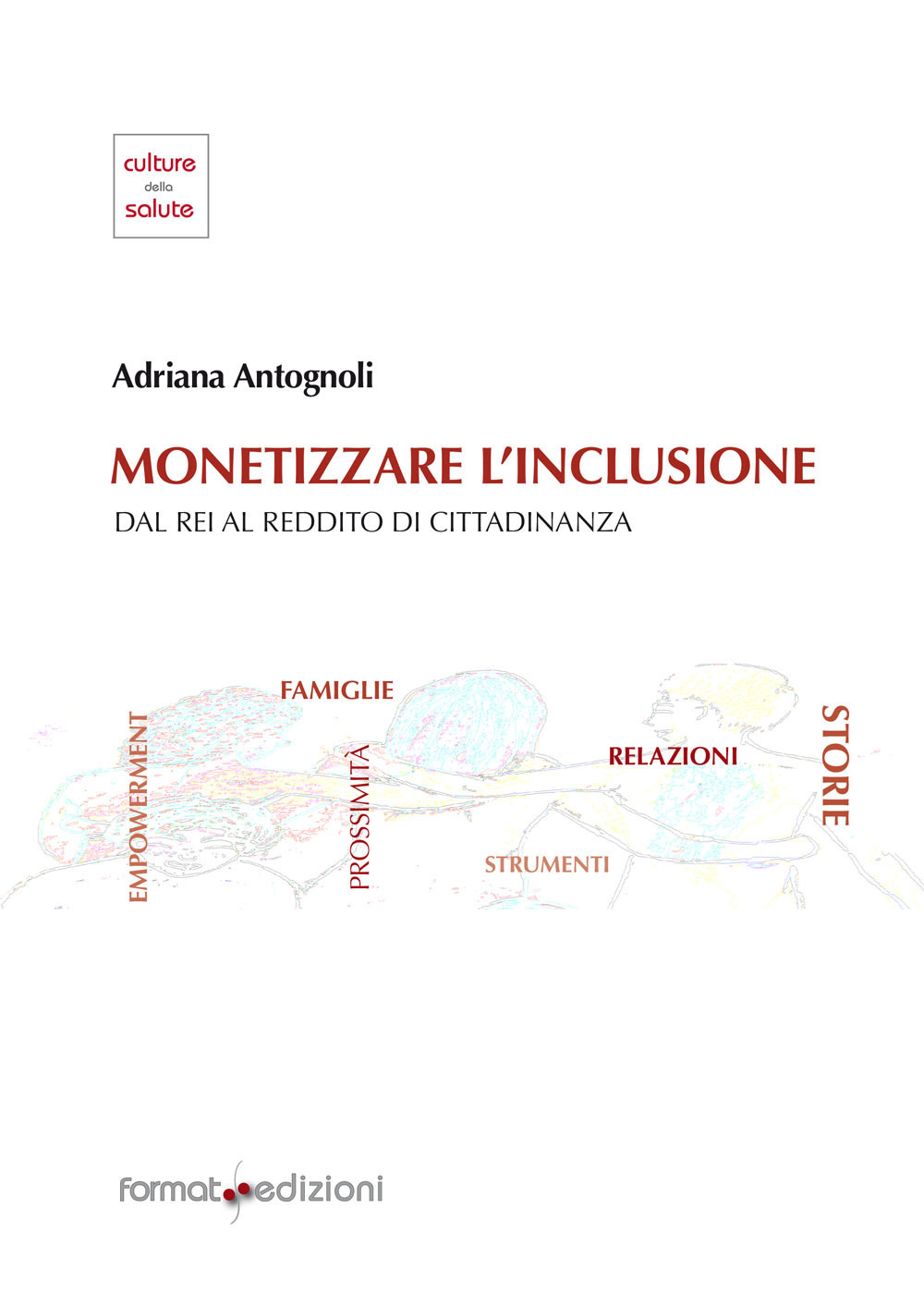 culture
della
salute

Adriana Antognoli

MONETIZZARE L'INCLUSIONE

DAL REI AL REDDITO DI CITTADINANZA

EMPOWERMENT

FAMIGLIE

PROSSIMITÀ

RELAZIONI

STRUMENTI

STORIE

format edizioni